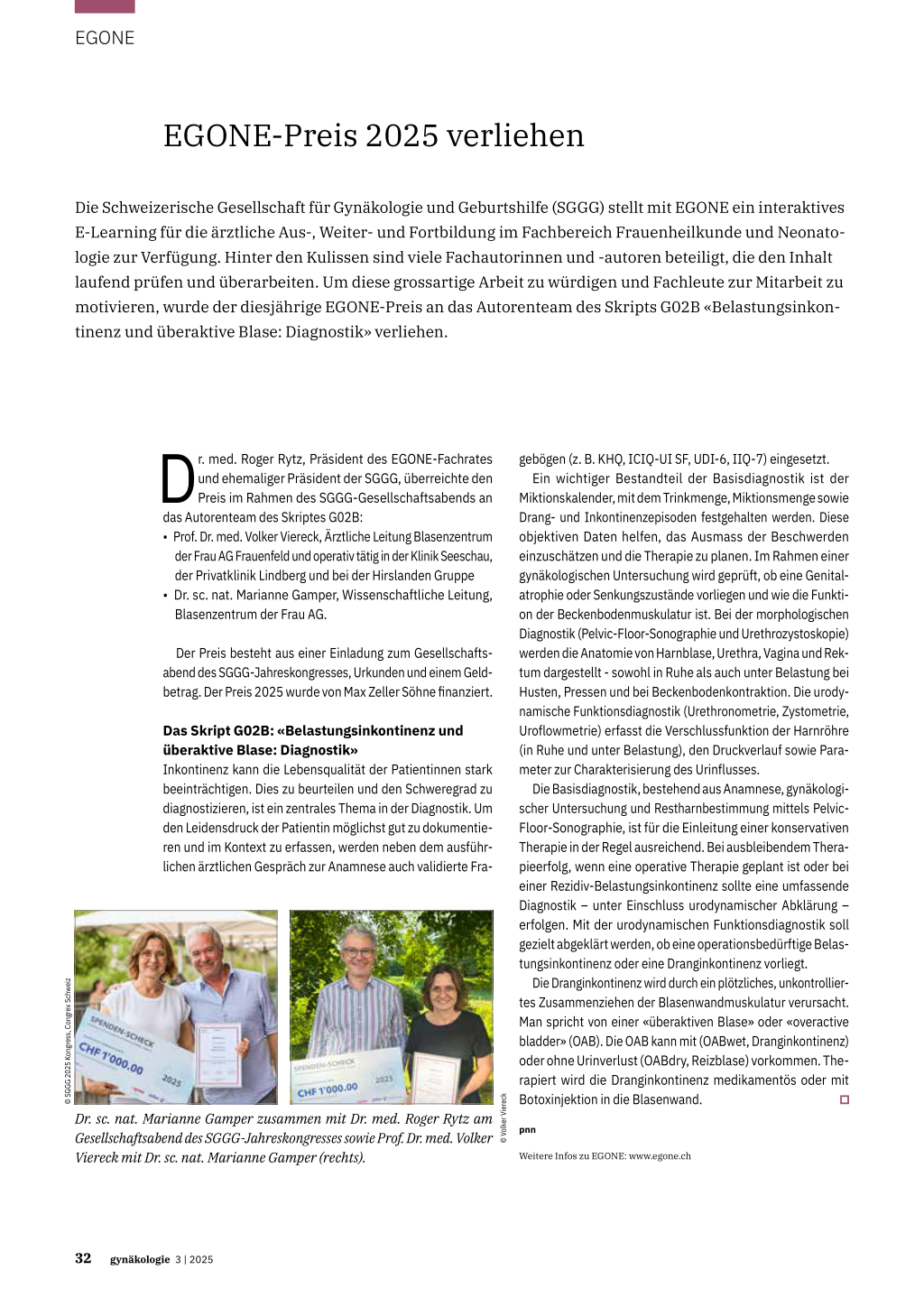 EGONE

EGONE-Preis 2025 verliehen

Die Schweizerische Gesellschaft für Gynäkologie und Geburtshilfe (SGGG) stellt mit EGONE ein interaktives E-Learning für die ärztliche Aus-, Weiter- und Fortbildung im Fachbereich Frauenheilkunde und Neonatologie zur Verfügung. Hinter den Kulissen sind viele Fachautorinnen und -autoren beteiligt, die den Inhalt laufend prüfen und überarbeiten. Um diese grossartige Arbeit zu würdigen und Fachleute zur Mitarbeit zu motivieren, wurde der diesjährige EGONE-Preis an das Autorenteam des Skripts G02B «Belastungsinkontinenz und überaktive Blase: Diagnostik» verliehen.

Dr. med. Roger Rytz, Präsident des EGONE-Fachrates und ehemaliger Präsident der SGGG, überreichte den Preis im Rahmen des SGGG-Gesellschaftsabends an das Autorenteam des Skriptes G02B:
• Prof. Dr. med. Volker Viereck, Ärztliche Leitung Blasenzentrum der Frau AG Frauenfeld und operativ tätig in der Klinik Seeschau, der Privatklinik Lindberg und bei der Hirslanden Gruppe
• Dr. sc. nat. Marianne Gamper, Wissenschaftliche Leitung, Blasenzentrum der Frau AG.

Der Preis besteht aus einer Einladung zum Gesellschaftsabend des SGGG-Jahreskongresses, Urkunden und einem Geldbetrag. Der Preis 2025 wurde von Max Zeller Söhne finanziert.

Das Skript G02B: «Belastungsinkontinenz und überaktive Blase: Diagnostik»
Inkontinenz kann die Lebensqualität der Patientinnen stark beeinträchtigen. Dies zu beurteilen und den Schweregrad zu diagnostizieren, ist ein zentrales Thema in der Diagnostik. Um den Leidensdruck der Patientin möglichst gut zu dokumentieren und im Kontext zu erfassen, werden neben dem ausführlichen ärztlichen Gespräch zur Anamnese auch validierte Fragebögen (z. B. KHQ, ICIQ-UI SF, UDI-6, IIQ-7) eingesetzt.
Ein wichtiger Bestandteil der Basisdiagnostik ist der Miktionskalender, mit dem Trinkmenge, Miktionsmenge sowie Drang- und Inkontinenzepisoden festgehalten werden. Diese objektiven Daten helfen, das Ausmass der Beschwerden einzuschätzen und die Therapie zu planen. Im Rahmen einer gynäkologischen Untersuchung wird geprüft, ob eine Genitalatrophie oder Senkungszustände vorliegen und wie die Funktion der Beckenbodenmuskulatur ist. Bei der morphologischen Diagnostik (Pelvic-Floor-Sonographie und Urethrozystoskopie) werden die Anatomie von Harnblase, Urethra, Vagina und Rektum dargestellt - sowohl in Ruhe als auch unter Belastung bei Husten, Pressen und bei Beckenbodenkontraktion. Die urodynamische Funktionsdiagnostik (Urethronometrie, Zystometrie, Uroflowmetrie) erfasst die Verschlussfunktion der Harnröhre (in Ruhe und unter Belastung), den Druckverlauf sowie Parameter zur Charakterisierung des Urinflusses.
Die Basisdiagnostik, bestehend aus Anamnese, gynäkologischer Untersuchung und Restharnbestimmung mittels Pelvic-Floor-Sonographie, ist für die Einleitung einer konservativen Therapie in der Regel ausreichend. Bei ausbleibendem Therapieerfolg, wenn eine operative Therapie geplant ist oder bei einer Rezidiv-Belastungsinkontinenz sollte eine umfassende Diagnostik – unter Einschluss urodynamischer Abklärung – erfolgen. Mit der urodynamischen Funktionsdiagnostik soll gezielt abgeklärt werden, ob eine operationsbedürftige Belastungsinkontinenz oder eine Dranginkontinenz vorliegt.
Die Dranginkontinenz wird durch ein plötzliches, unkontrolliertes Zusammenziehen der Blasenwandmuskulatur verursacht. Man spricht von einer «überaktiven Blase» oder «overactive bladder» (OAB). Die OAB kann mit (OABwet, Dranginkontinenz) oder ohne Urinverlust (OABdry, Reizblase) vorkommen. Therapiert wird die Dranginkontinenz medikamentös oder mit Botoxinjektion in die Blasenwand.

pnn

Weitere Infos zu EGONE: www.egone.ch

© SGGG 2025 Kongress, Congrex Schweiz

SPENDEN-SCHECK
CHF 1'000.00
2025

SPENDEN-SCHECK
CHF 1'000.00
2025

© Volker Viereck

Dr. sc. nat. Marianne Gamper zusammen mit Dr. med. Roger Rytz am Gesellschaftsabend des SGGG-Jahreskongresses sowie Prof. Dr. med. Volker Viereck mit Dr. sc. nat. Marianne Gamper (rechts).

32 gynäkologie 3 | 2025